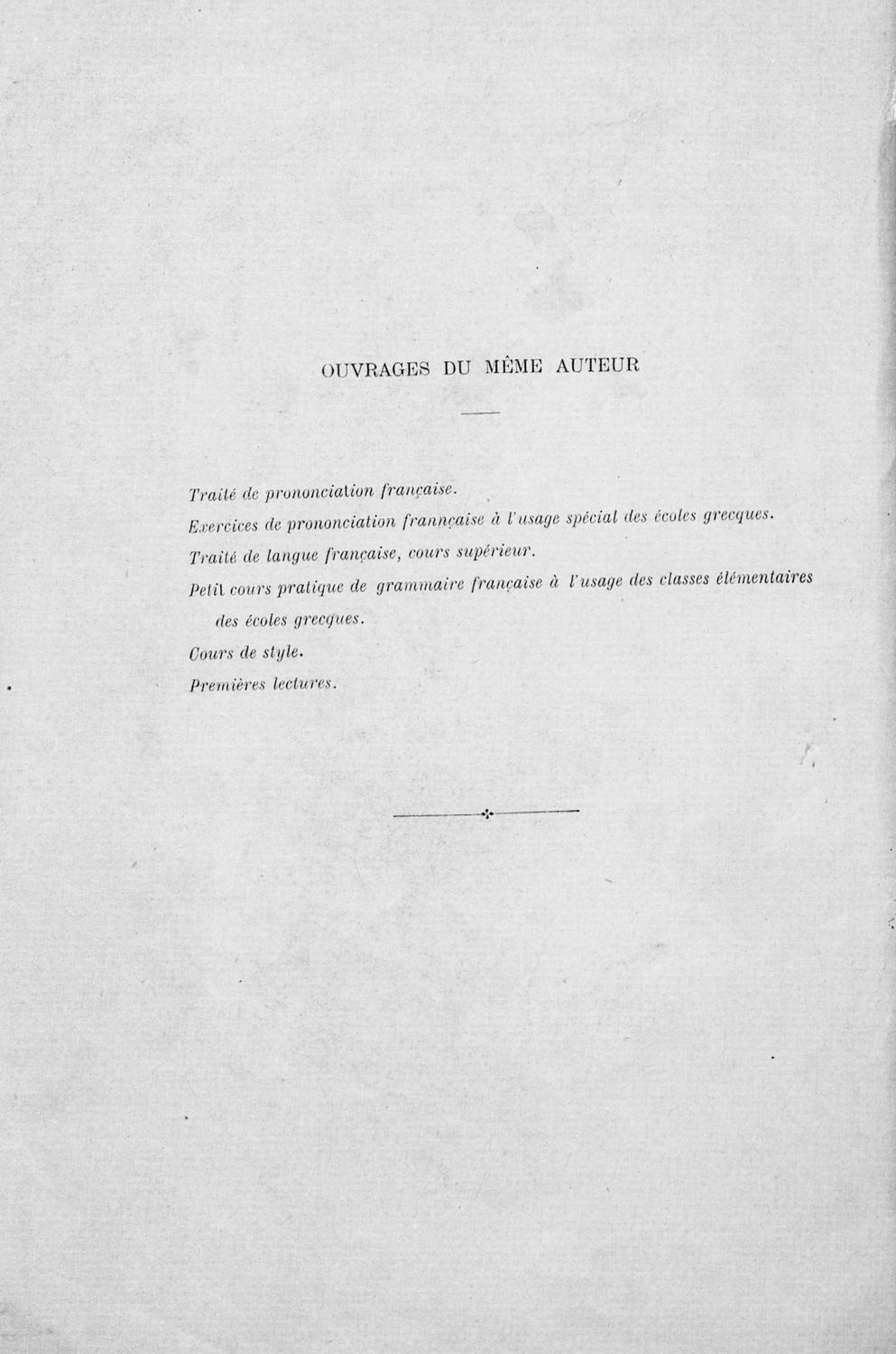 OUVRAGES DU MÊME AUTEUR

Traité de prononciation française.

Exercices de prononciation frannçaise à l'usage spécial des écoles grecques.

Traité de langue française, cours supérieur.

Petit cours pratique de grammaire française à l'usage des classes élémentaires des écoles grecques.

Cours de style.

Premières lectures.